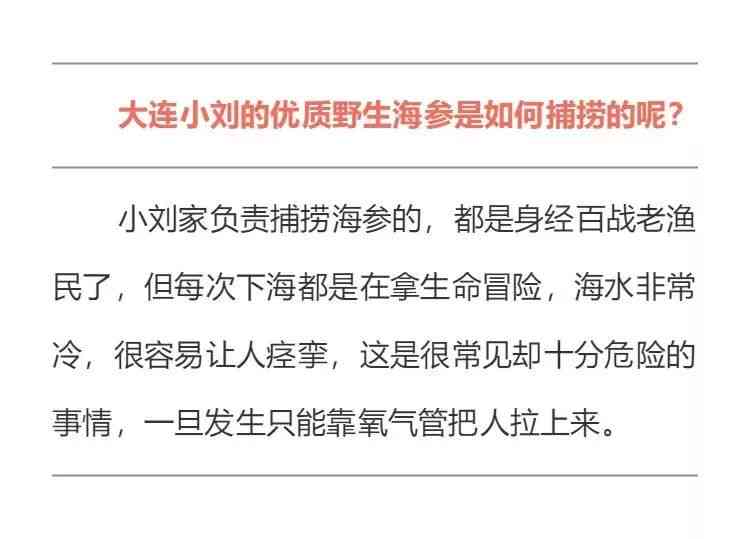 大连小刘的优质野生海参是如何捕捞的呢？

小刘家负责捕捞海参的，都是身经百战老渔民了，但每次下海都是在拿生命冒险，海水非常冷，很容易让人痉挛，这是很常见却十分危险的事情，一旦发生只能靠氧气管把人拉上来。